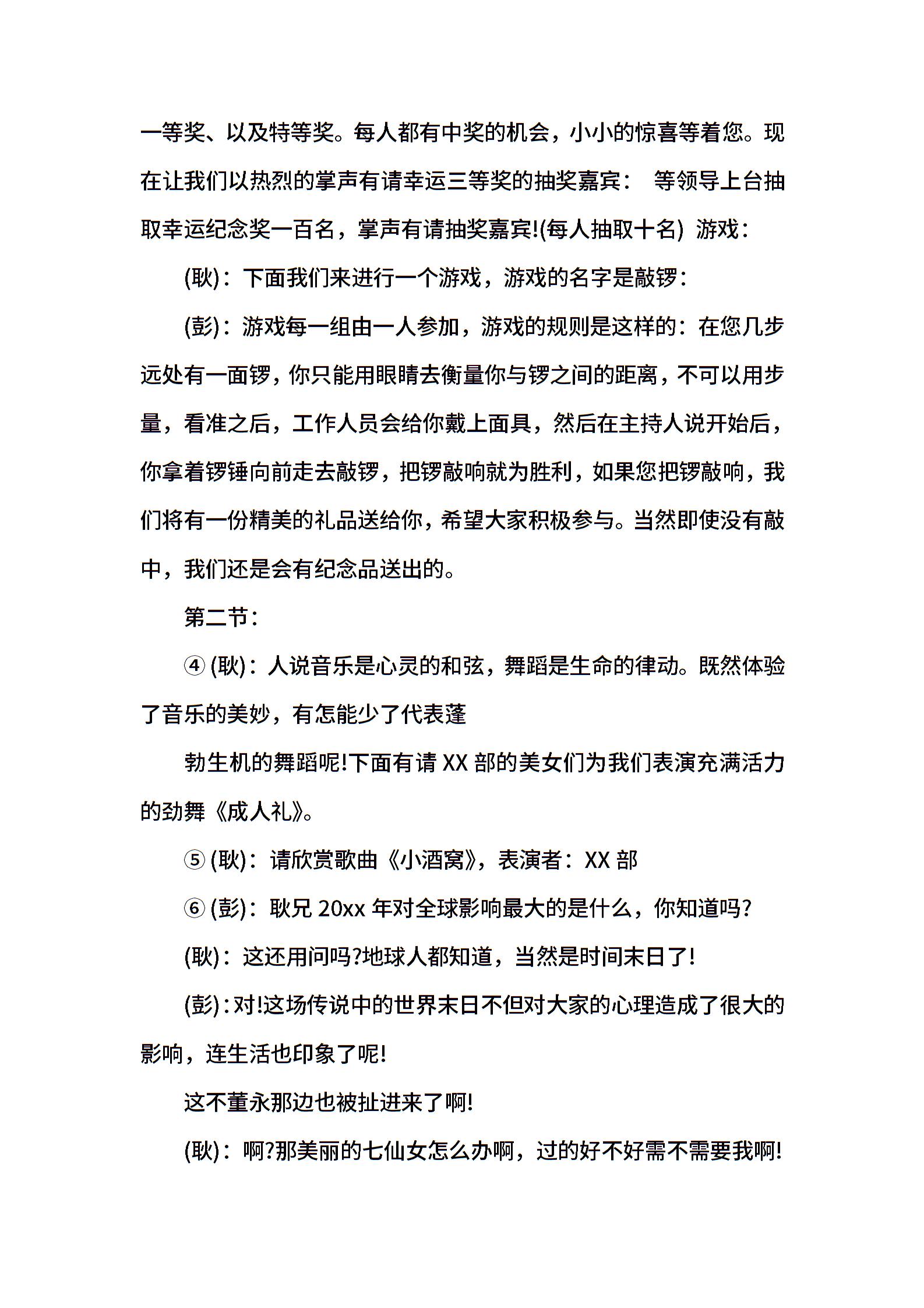 一等奖、以及特等奖。每人都有中奖的机会，小小的惊喜等着您。现在让我们以热烈的掌声有请幸运三等奖的抽奖嘉宾： 等领导上台抽取幸运纪念奖一百名，掌声有请抽奖嘉宾!(每人抽取十名) 游戏：

(耿)：下面我们来进行一个游戏，游戏的名字是敲锣：

(彭)：游戏每一组由一人参加，游戏的规则是这样的：在您几步远处有一面锣，你只能用眼睛去衡量你与锣之间的距离，不可以用步量，看准之后，工作人员会给你戴上面具，然后在主持人说开始后，你拿着锣锤向前走去敲锣，把锣敲响就为胜利，如果您把锣敲响，我们将有一份精美的礼品送给你，希望大家积极参与。当然即使没有敲中，我们还是会有纪念品送出的。

第二节：

④ (耿)：人说音乐是心灵的和弦，舞蹈是生命的律动。既然体验了音乐的美妙，有怎能少了代表蓬

勃生机的舞蹈呢!下面有请 XX 部的美女们为我们表演充满活力的劲舞《成人礼》。

⑤ (耿)：请欣赏歌曲《小酒窝》，表演者：XX 部

⑥ (彭)：耿兄 20xx 年对全球影响最大的是什么，你知道吗?

(耿)：这还用问吗?地球人都知道，当然是时间末日了!

(彭)：对!这场传说中的世界末日不但对大家的心理造成了很大的影响，连生活也印象了呢!

这不董永那边也被扯进来了啊!

(耿)：啊?那美丽的七仙女怎么办啊，过的好不好需不需要我啊!